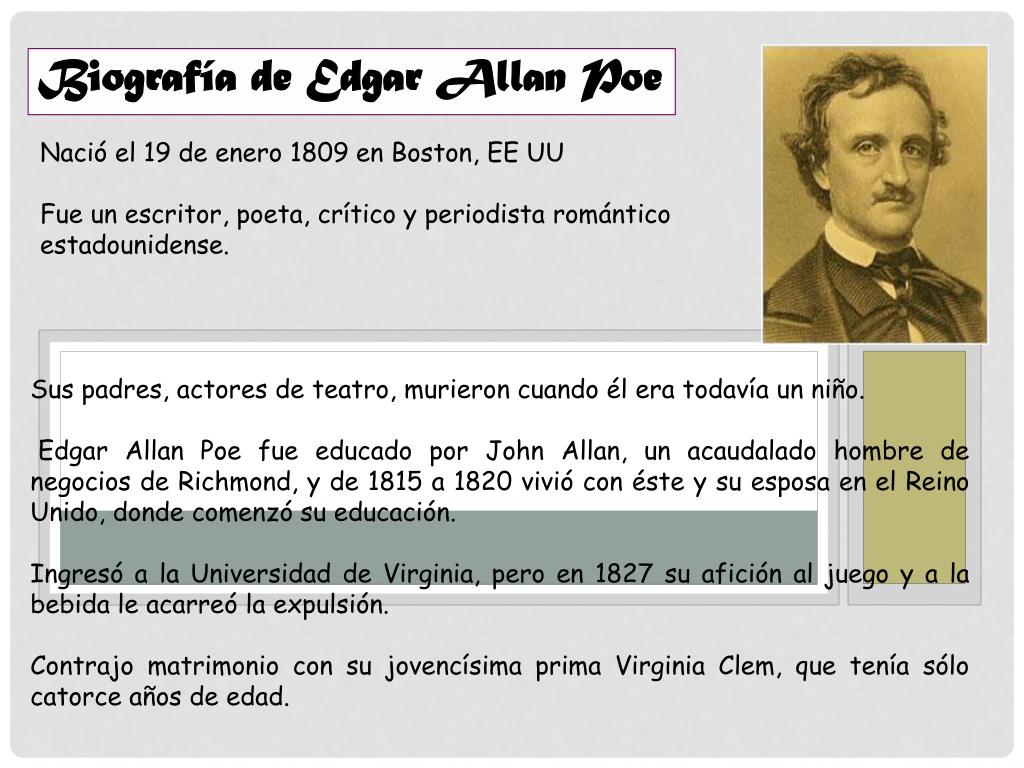 Biografía de Edgar Allan Poe

Nació el 19 de enero 1809 en Boston, EE UU

Fue un escritor, poeta, crítico y periodista romántico estadounidense.

Sus padres, actores de teatro, murieron cuando él era todavía un niño.

Edgar Allan Poe fue educado por John Allan, un acaudalado hombre de negocios de Richmond, y de 1815 a 1820 vivió con éste y su esposa en el Reino Unido, donde comenzó su educación.

Ingresó a la Universidad de Virginia, pero en 1827 su afición al juego y a la bebida le acarreó la expulsión.

Contrajo matrimonio con su jovencísima prima Virginia Clem, que tenía sólo catorce años de edad.